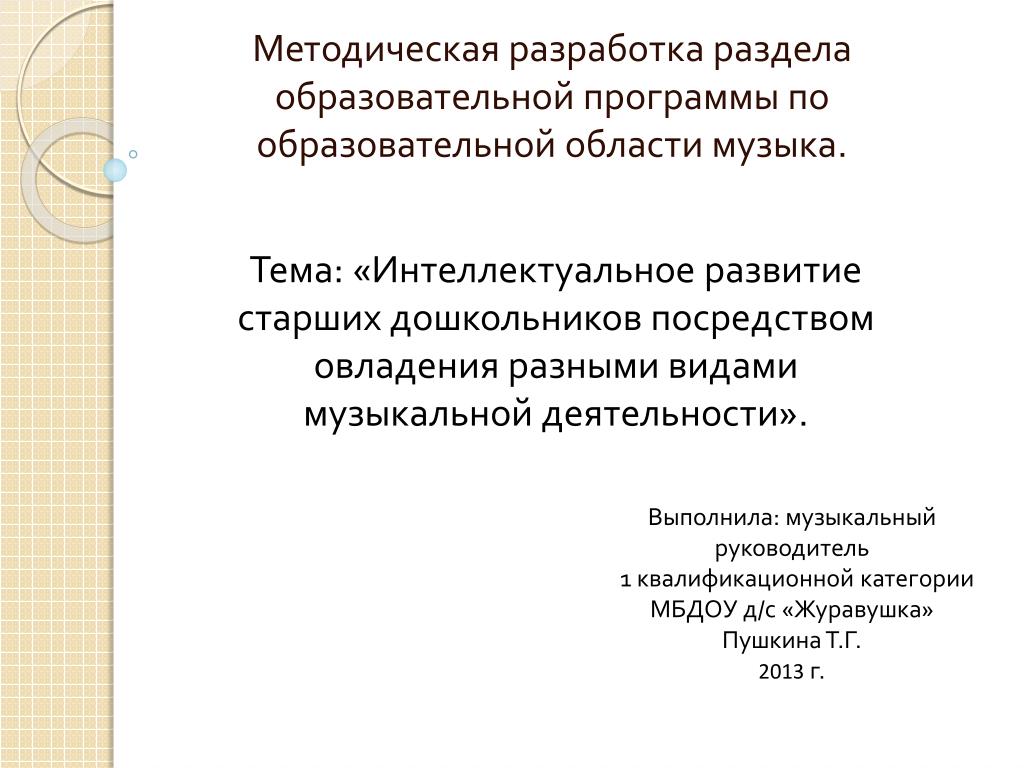 Методическая разработка раздела образовательной программы по образовательной области музыка.

Тема: «Интеллектуальное развитие старших дошкольников посредством овладения разными видами музыкальной деятельности».

Выполнила: музыкальный руководитель
1 квалификационной категории
МБДОУ д/с «Журавушка»
Пушкина Т.Г.
2013 г.